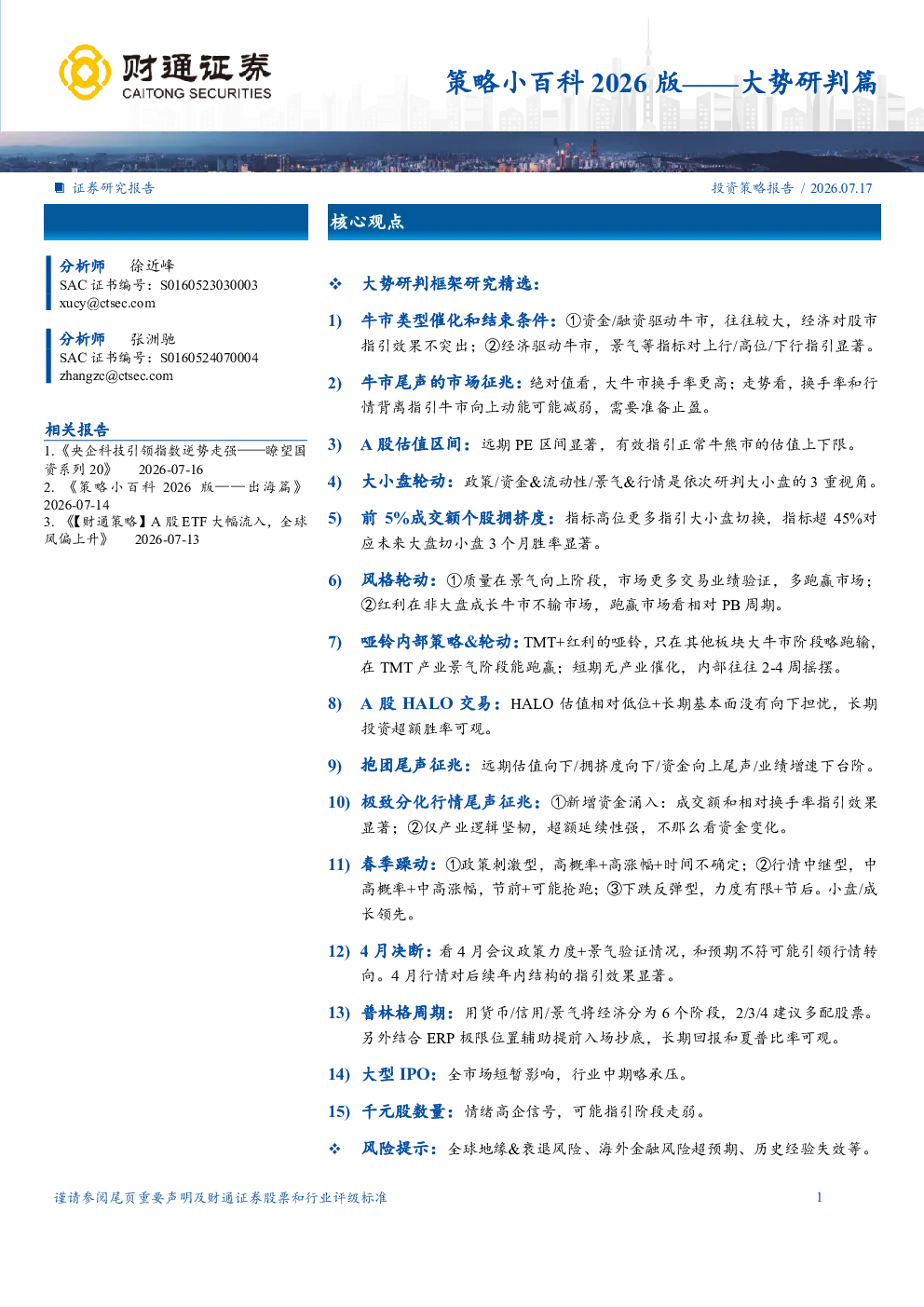 财通证券
CAITONG SECURITIES

策略小百科2026版——大势研判篇

证券研究报告

投资策略报告 / 2026.07.17

分析师 徐近峰
SAC证书编号：S0160523030003
xucy@ctsec.com

分析师 张洲驰
SAC证书编号：S0160524070004
zhangzc@ctsec.com

相关报告

1.《央企科技引领指数逆势走强——瞭望国资系列20》 2026-07-16
2.《策略小百科2026版——出海篇》 2026-07-14
3.《【财通策略】A股ETF大幅流入，全球风偏上升》 2026-07-13

核心观点

❖ 大势研判框架研究精选：

1) 牛市类型催化和结束条件：①资金/融资驱动牛市，往往较大，经济对股市指引效果不突出；②经济驱动牛市，景气等指标对上行/高位/下行指引显著。

2) 牛市尾声的市场征兆：绝对值看，大牛市换手率更高；走势看，换手率和行情背离指引牛市向上动能可能减弱，需要准备止盈。

3) A股估值区间：远期PE区间显著，有效指引正常牛熊市的估值上下限。

4) 大小盘轮动：政策/资金&流动性/景气&行情是依次研判大小盘的3重视角。

5) 前5%成交额个股拥挤度：指标高位更多指引大小盘切换，指标超45%对应未来大盘切小盘3个月胜率显著。

6) 风格轮动：①质量在景气向上阶段，市场更多交易业绩验证，多跑赢市场；②红利在非大盘成长牛市不输市场，跑赢市场看相对PB周期。

7) 哑铃内部策略&轮动：TMT+红利的哑铃，只在其他板块大牛市阶段略跑输，在TMT产业景气阶段能跑赢；短期无产业催化，内部往往2-4周摇摆。

8) A股HALO交易：HALO估值相对低位+长期基本面没有向下担忧，长期投资超额胜率可观。

9) 抱团尾声征兆：远期估值向下/拥挤度向下/资金向上尾声/业绩增速下台阶。

10) 极致分化行情尾声征兆：①新增资金涌入：成交额和相对换手率指引效果显著；②仅产业逻辑坚韧，超额延续性强，不那么看资金变化。

11) 春季躁动：①政策刺激型，高概率+高涨幅+时间不确定；②行情中继型，中高概率+中高涨幅，节前+可能抢跑；③下跌反弹型，力度有限+节后。小盘/成长领先。

12) 4月决断：看4月会议政策力度+景气验证情况，和预期不符可能引领行情转向。4月行情对后续年内结构的指引效果显著。

13) 普林格周期：用货币/信用/景气将经济分为6个阶段，2/3/4建议多配股票。另外结合ERP极限位置辅助提前入场抄底，长期回报和夏普比率可观。

14) 大型IPO：全市场短暂影响，行业中期略承压。

15) 千元股数量：情绪高企信号，可能指引阶段走弱。

❖ 风险提示：全球地缘&衰退风险、海外金融风险超预期、历史经验失效等。

谨请参阅尾页重要声明及财通证券股票和行业评级标准

1